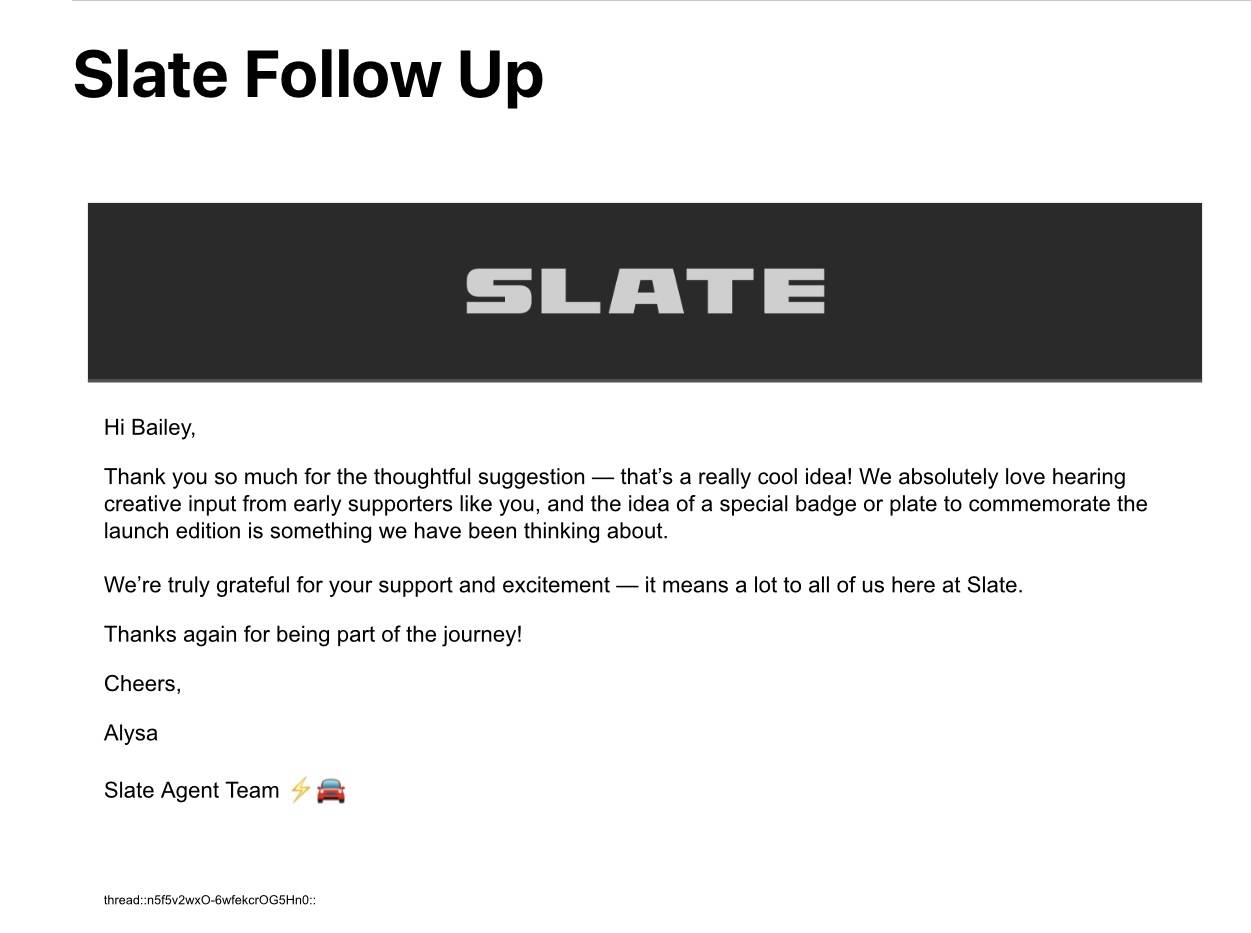 Slate Follow Up

SLATE

Hi Bailey,

Thank you so much for the thoughtful suggestion — that's a really cool idea! We absolutely love hearing creative input from early supporters like you, and the idea of a special badge or plate to commemorate the launch edition is something we have been thinking about.

We're truly grateful for your support and excitement — it means a lot to all of us here at Slate.

Thanks again for being part of the journey!

Cheers,

Alysa

Slate Agent Team ⚡🚘

thread::n5f5v2wxO-6wfekcrOG5Hn0::